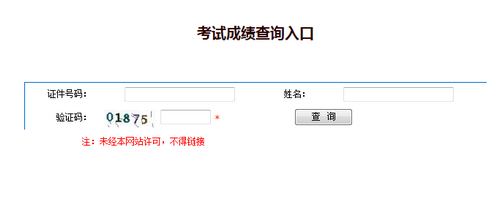 考试成绩查询入口

证件号码：

姓名：

验证码： 01875 *

查 询

注：未经本网站许可，不得链接